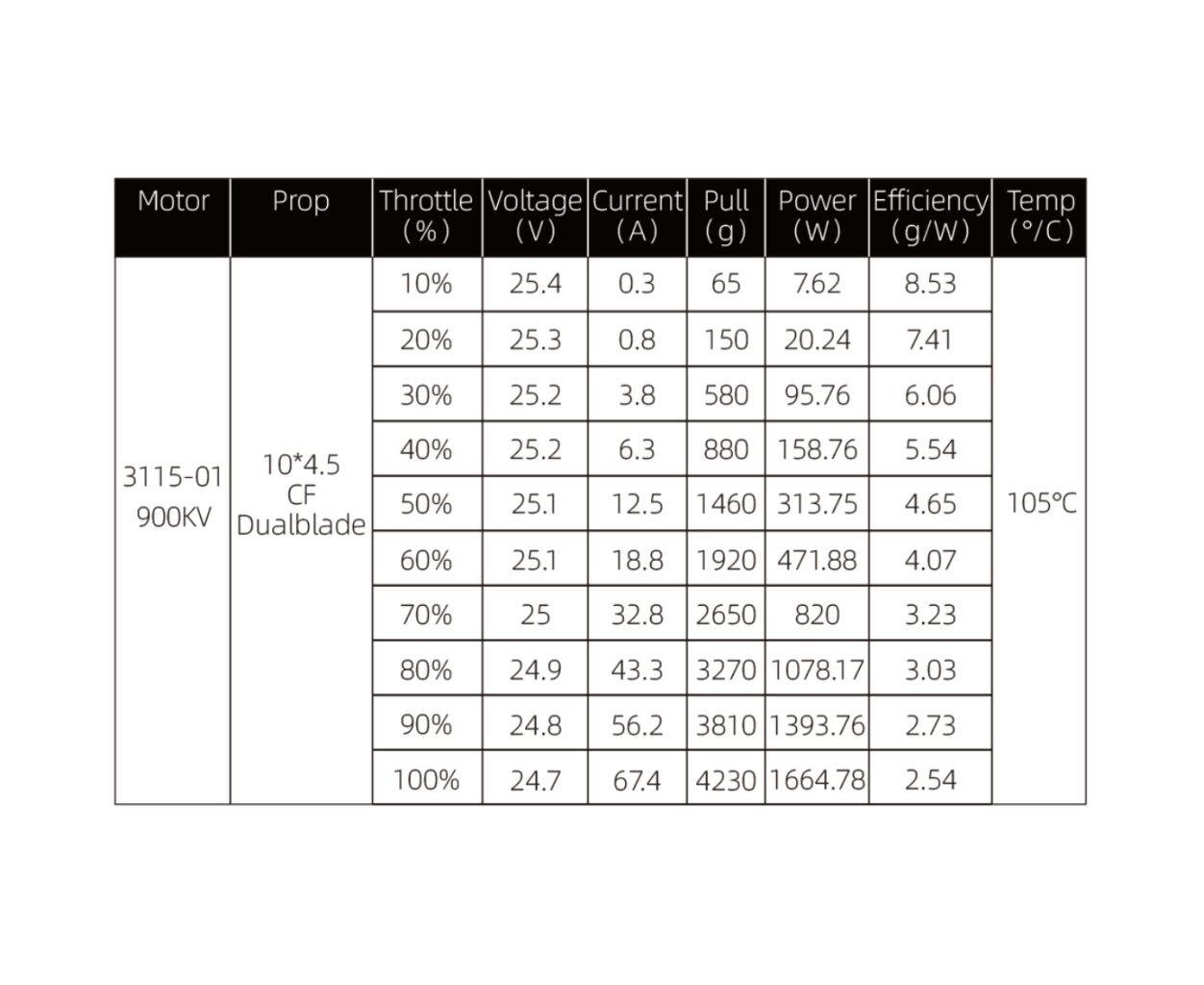 | Motor | Prop | Throttle (%) | Voltage (V) | Current (A) | Pull (g) | Power (W) | Efficiency (g/W) | Temp (°/C) |
|---|---|---|---|---|---|---|---|---|
| 3115-01 900KV | 10*4.5 CF Dualblade | 10% | 25.4 | 0.3 | 65 | 7.62 | 8.53 | 105℃ |
| | | 20% | 25.3 | 0.8 | 150 | 20.24 | 7.41 | |
| | | 30% | 25.2 | 3.8 | 580 | 95.76 | 6.06 | |
| | | 40% | 25.2 | 6.3 | 880 | 158.76 | 5.54 | |
| | | 50% | 25.1 | 12.5 | 1460 | 313.75 | 4.65 | |
| | | 60% | 25.1 | 18.8 | 1920 | 471.88 | 4.07 | |
| | | 70% | 25 | 32.8 | 2650 | 820 | 3.23 | |
| | | 80% | 24.9 | 43.3 | 3270 | 1078.17 | 3.03 | |
| | | 90% | 24.8 | 56.2 | 3810 | 1393.76 | 2.73 | |
| | | 100% | 24.7 | 67.4 | 4230 | 1664.78 | 2.54 | |